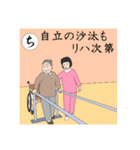 ち

自立の沙汰も
リハ次第